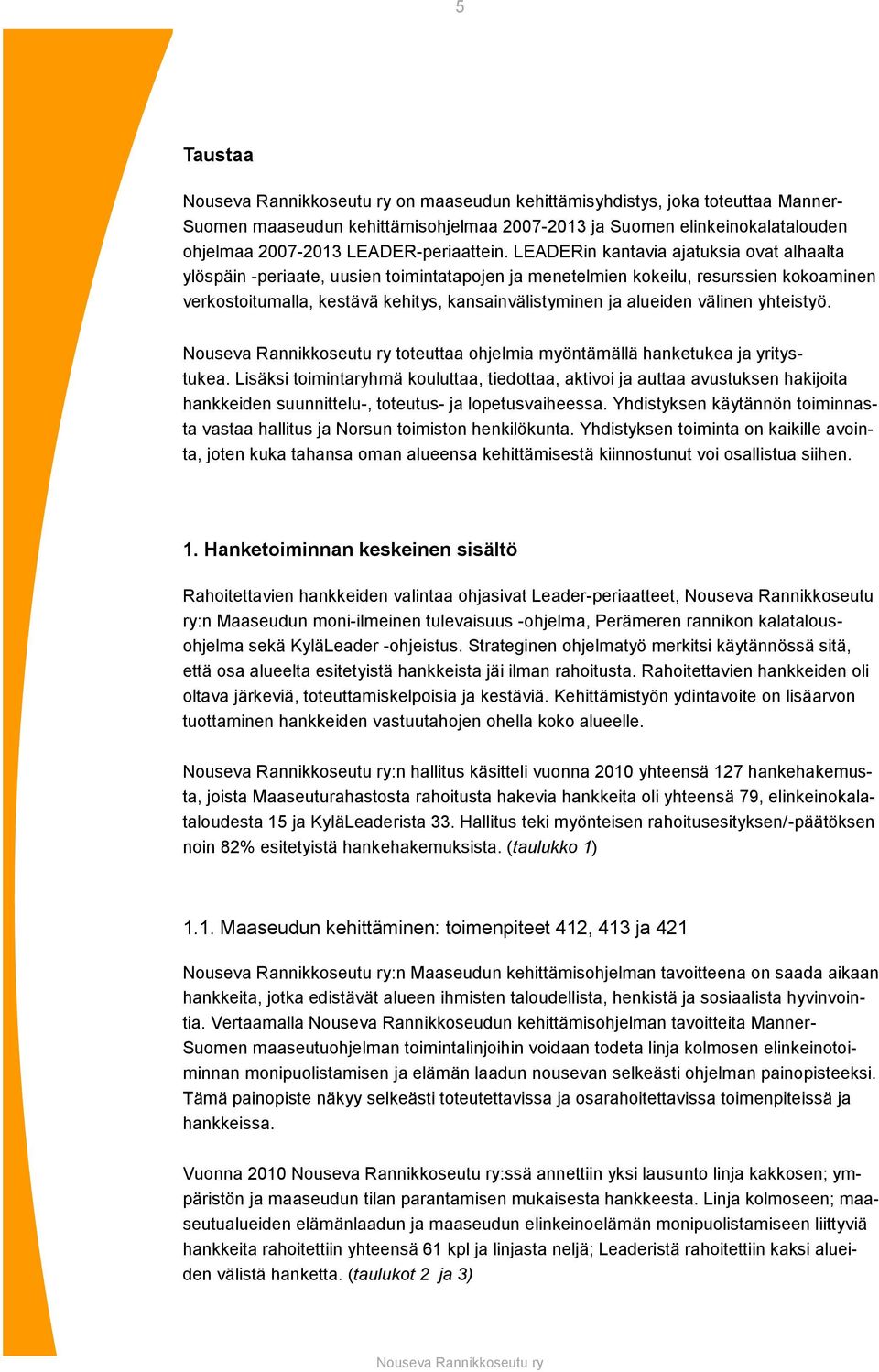 5

Taustaa

Nouseva Rannikkoseutu ry on maaseudun kehittämisyhdistys, joka toteuttaa Manner-Suomen maaseudun kehittämisohjelmaa 2007-2013 ja Suomen elinkeinokalatalouden ohjelmaa 2007-2013 LEADER-periaattein. LEADERin kantavia ajatuksia ovat alhaalta ylöspäin -periaate, uusien toimintatapojen ja menetelmien kokeilu, resurssien kokoaminen verkostoitumalla, kestävä kehitys, kansainvälistyminen ja alueiden välinen yhteistyö.

Nouseva Rannikkoseutu ry toteuttaa ohjelmia myöntämällä hanketukea ja yritystukea. Lisäksi toimintaryhmä kouluttaa, tiedottaa, aktivoi ja auttaa avustuksen hakijoita hankkeiden suunnittelu-, toteutus- ja lopetusvaiheessa. Yhdistyksen käytännön toiminnasta vastaa hallitus ja Norsun toimiston henkilökunta. Yhdistyksen toiminta on kaikille avointa, joten kuka tahansa oman alueensa kehittämisestä kiinnostunut voi osallistua siihen.

1. Hanketoiminnan keskeinen sisältö

Rahoitettavien hankkeiden valintaa ohjasivat Leader-periaatteet, Nouseva Rannikkoseutu ry:n Maaseudun moni-ilmeinen tulevaisuus -ohjelma, Perämeren rannikon kalatalousohjelma sekä KyläLeader -ohjeistus. Strateginen ohjelmatyö merkitsi käytännössä sitä, että osa alueelta esitetyistä hankkeista jäi ilman rahoitusta. Rahoitettavien hankkeiden oli oltava järkeviä, toteuttamiskelpoisia ja kestäviä. Kehittämistyön ydintavoite on lisäarvon tuottaminen hankkeiden vastuutahojen ohella koko alueelle.

Nouseva Rannikkoseutu ry:n hallitus käsitteli vuonna 2010 yhteensä 127 hankehakemusta, joista Maaseuturahastosta rahoitusta hakevia hankkeita oli yhteensä 79, elinkeinokalataloudesta 15 ja KyläLeaderista 33. Hallitus teki myönteisen rahoitusesityksen/-päätöksen noin 82% esitetyistä hankehakemuksista. (taulukko 1)

1.1. Maaseudun kehittäminen: toimenpiteet 412, 413 ja 421

Nouseva Rannikkoseutu ry:n Maaseudun kehittämisohjelman tavoitteena on saada aikaan hankkeita, jotka edistävät alueen ihmisten taloudellista, henkistä ja sosiaalista hyvinvointia. Vertaamalla Nouseva Rannikkoseudun kehittämisohjelman tavoitteita Manner-Suomen maaseutuohjelman toimintalinjoihin voidaan todeta linja kolmosen elinkeinotoiminnan monipuolistamisen ja elämän laadun nousevan selkeästi ohjelman painopisteeksi. Tämä painopiste näkyy selkeästi toteutettavissa ja osarahoitettavissa toimenpiteissä ja hankkeissa.

Vuonna 2010 Nouseva Rannikkoseutu ry:ssä annettiin yksi lausunto linja kakkosen; ympäristön ja maaseudun tilan parantamisen mukaisesta hankkeesta. Linja kolmoseen; maaseutualueiden elämänlaadun ja maaseudun elinkeinoelämän monipuolistamiseen liittyviä hankkeita rahoitettiin yhteensä 61 kpl ja linjasta neljä; Leaderistä rahoitettiin kaksi alueiden välistä hanketta. (taulukot 2 ja 3)

Nouseva Rannikkoseutu ry